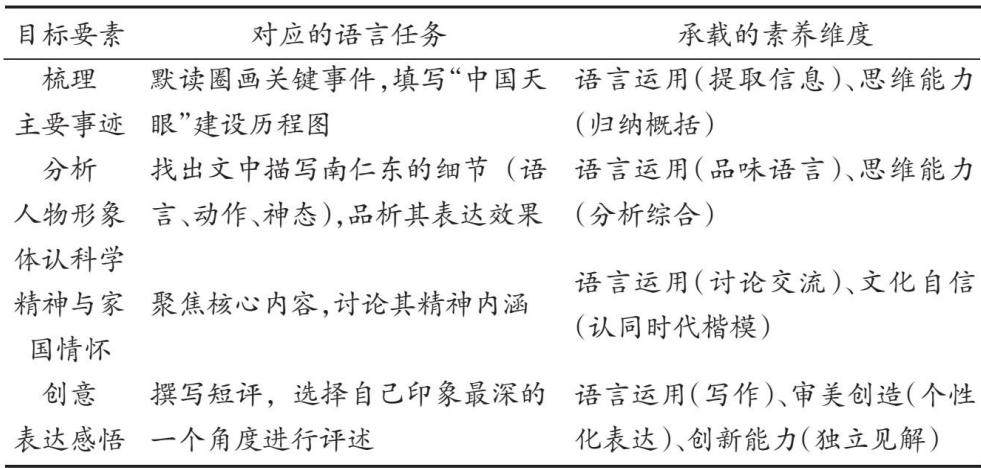 | 目标要素 | 对应的语言任务 | 承载的素养维度 |
|---|---|---|
| 梳理主要事迹 | 默读圈画关键事件,填写“中国天眼”建设历程图 | 语言运用(提取信息)、思维能力(归纳概括) |
| 分析人物形象 | 找出文中描写南仁东的细节(语言、动作、神态),品析其表达效果 | 语言运用(品味语言)、思维能力(分析综合) |
| 体认科学精神与家国情怀 | 聚焦核心内容,讨论其精神内涵 | 语言运用(讨论交流)、文化自信(认同时代楷模) |
| 创意表达感悟 | 撰写短评,选择自己印象最深的一个角度进行评述 | 语言运用(写作)、审美创造(个性化表达)、创新能力(独立见解) |